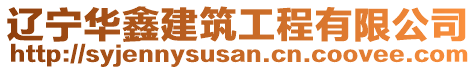 辽宁华鑫建筑工程有限公司
http://syjennysusan.cn.coovee.com